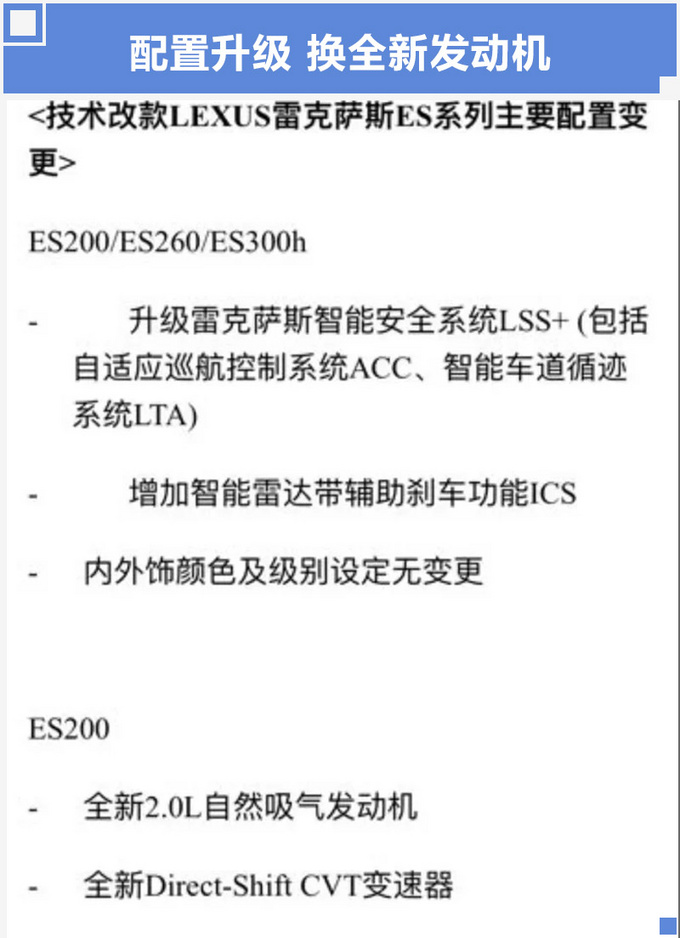 配置升级 换全新发动机

<技术改款LEXUS雷克萨斯ES系列主要配置变更>

ES200/ES260/ES300h

- 升级雷克萨斯智能安全系统LSS+ (包括自适应巡航控制系统ACC、智能车道循迹系统LTA)

- 增加智能雷达带辅助刹车功能ICS

- 内外饰颜色及级别设定无变更

ES200

- 全新2.0L自然吸气发动机

- 全新Direct-Shift CVT变速器